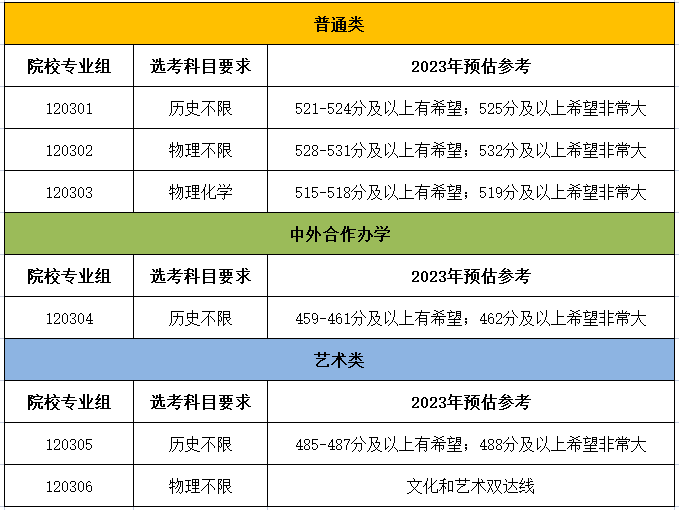 | 普通类 | | |
|---|---|---|
| 院校专业组 | 选考科目要求 | 2023年预估参考 |
| 120301 | 历史不限 | 521-524分及以上有希望；525分及以上希望非常大 |
| 120302 | 物理不限 | 528-531分及以上有希望；532分及以上希望非常大 |
| 120303 | 物理化学 | 515-518分及以上有希望；519分及以上希望非常大 |
| 中外合作办学 | | |
| 院校专业组 | 选考科目要求 | 2023年预估参考 |
| 120304 | 历史不限 | 459-461分及以上有希望；462分及以上希望非常大 |
| 艺术类 | | |
| 院校专业组 | 选考科目要求 | 2023年预估参考 |
| 120305 | 历史不限 | 485-487分及以上有希望；488分及以上希望非常大 |
| 120306 | 物理不限 | 文化和艺术双达线 |